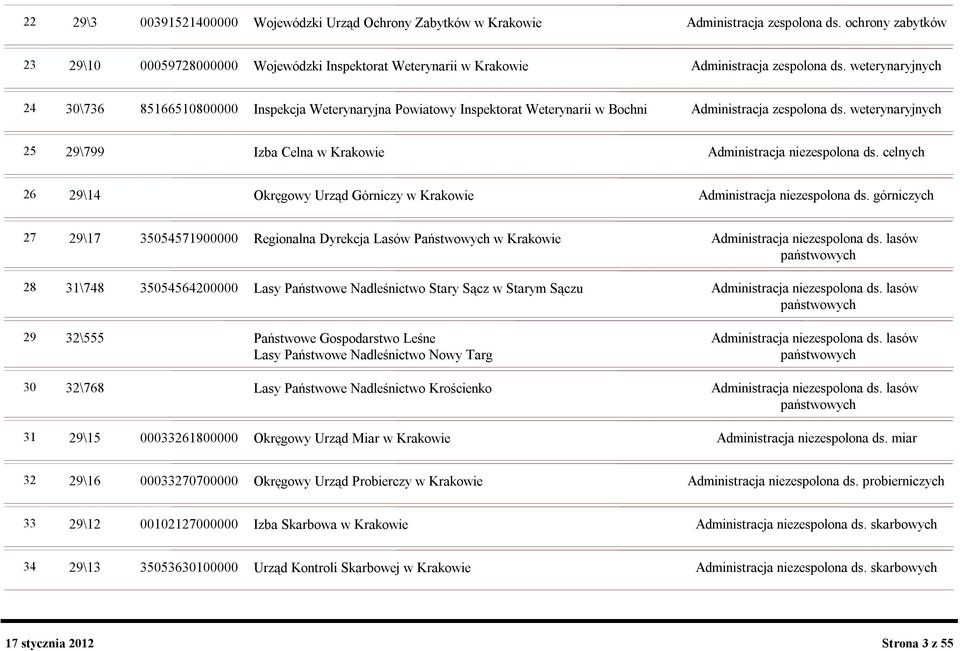 | 22 | 29\3 | 00391521400000 | Wojewódzki Urząd Ochrony Zabytków w Krakowie | Administracja zespolona ds. ochrony zabytków |
|---|---|---|---|---|
| 23 | 29\10 | 00059728000000 | Wojewódzki Inspektorat Weterynarii w Krakowie | Administracja zespolona ds. weterynaryjnych |
| 24 | 30\736 | 85166510800000 | Inspekcja Weterynaryjna Powiatowy Inspektorat Weterynarii w Bochni | Administracja zespolona ds. weterynaryjnych |
| 25 | 29\799 | | Izba Celna w Krakowie | Administracja niezespolona ds. celnych |
| 26 | 29\14 | | Okręgowy Urząd Górniczy w Krakowie | Administracja niezespolona ds. górniczych |
| 27 | 29\17 | 35054571900000 | Regionalna Dyrekcja Lasów Państwowych w Krakowie | Administracja niezespolona ds. lasów państwowych |
| 28 | 31\748 | 35054564200000 | Lasy Państwowe Nadleśnictwo Stary Sącz w Starym Sączu | Administracja niezespolona ds. lasów państwowych |
| 29 | 32\555 | | Państwowe Gospodarstwo Leśne Lasy Państwowe Nadleśnictwo Nowy Targ | Administracja niezespolona ds. lasów państwowych |
| 30 | 32\768 | | Lasy Państwowe Nadleśnictwo Krościenko | Administracja niezespolona ds. lasów państwowych |
| 31 | 29\15 | 00033261800000 | Okręgowy Urząd Miar w Krakowie | Administracja niezespolona ds. miar |
| 32 | 29\16 | 00033270700000 | Okręgowy Urząd Probierczy w Krakowie | Administracja niezespolona ds. probierniczych |
| 33 | 29\12 | 00102127000000 | Izba Skarbowa w Krakowie | Administracja niezespolona ds. skarbowych |
| 34 | 29\13 | 35053630100000 | Urząd Kontroli Skarbowej w Krakowie | Administracja niezespolona ds. skarbowych |

17 stycznia 2012

Strona 3 z 55